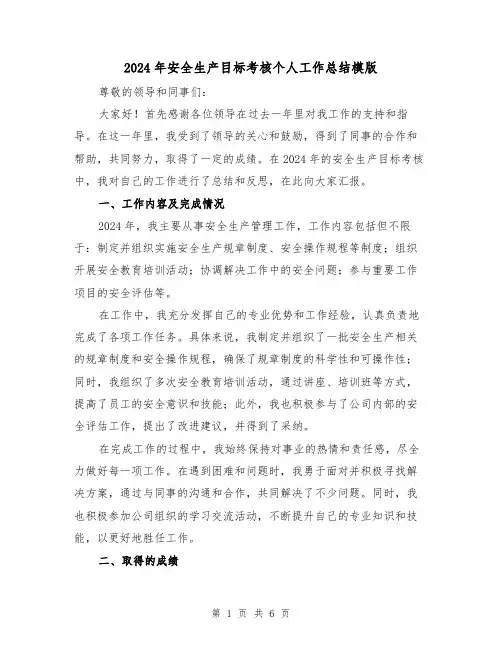 2024年安全生产目标考核个人工作总结模版

尊敬的领导和同事们：

大家好！首先感谢各位领导在过去一年里对我工作的支持和指导。在这一年里，我受到了领导的关心和鼓励，得到了同事的合作和帮助，共同努力，取得了一定的成绩。在2024年的安全生产目标考核中，我对自己的工作进行了总结和反思，在此向大家汇报。

一、工作内容及完成情况

2024年，我主要从事安全生产管理工作，工作内容包括但不限于：制定并组织实施安全生产规章制度、安全操作规程等制度；组织开展安全教育培训活动；协调解决工作中的安全问题；参与重要工作项目的安全评估等。

在工作中，我充分发挥自己的专业优势和工作经验，认真负责地完成了各项工作任务。具体来说，我制定并组织了一批安全生产相关的规章制度和安全操作规程，确保了规章制度的科学性和可操作性；同时，我组织了多次安全教育培训活动，通过讲座、培训班等方式，提高了员工的安全意识和技能；此外，我也积极参与了公司内部的安全评估工作，提出了改进建议，并得到了采纳。

在完成工作的过程中，我始终保持对事业的热情和责任感，尽全力做好每一项工作。在遇到困难和问题时，我勇于面对并积极寻找解决方案，通过与同事的沟通和合作，共同解决了不少问题。同时，我也积极参加公司组织的学习交流活动，不断提升自己的专业知识和技能，以更好地胜任工作。

二、取得的成绩

第 1 页 共 6 页